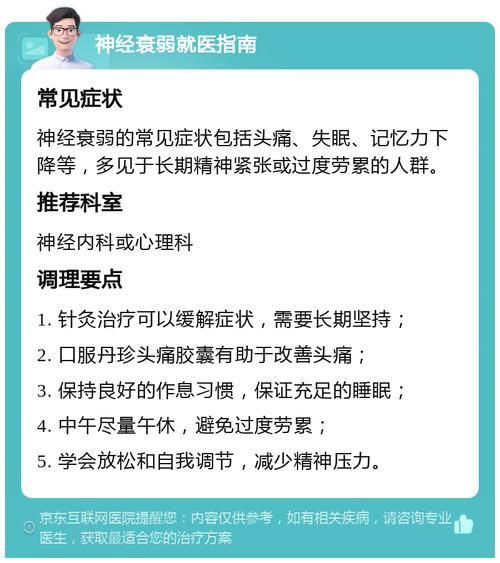 神经衰弱就医指南

常见症状

神经衰弱的常见症状包括头痛、失眠、记忆力下降等，多见于长期精神紧张或过度劳累的人群。

推荐科室

神经内科或心理科

调理要点

1. 针灸治疗可以缓解症状，需要长期坚持；

2. 口服丹珍头痛胶囊有助于改善头痛；

3. 保持良好的作息习惯，保证充足的睡眠；

4. 中午尽量午休，避免过度劳累；

5. 学会放松和自我调节，减少精神压力。

京东互联网医院提醒您：内容仅供参考，如有相关疾病，请咨询专业医生，获取最适合您的治疗方案